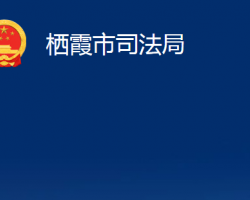 栖霞市司法局